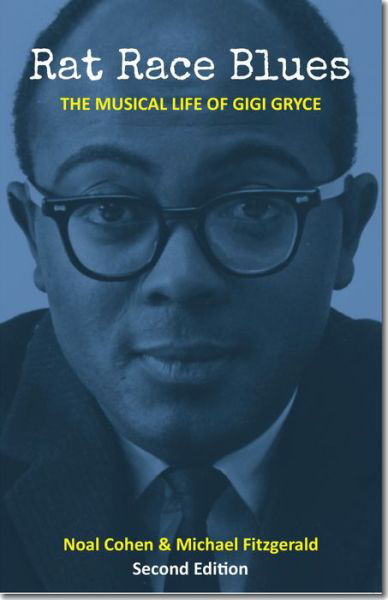 Rat Race Blues

THE MUSICAL LIFE OF GIGI GRYCE

Noal Cohen & Michael Fitzgerald

Second Edition